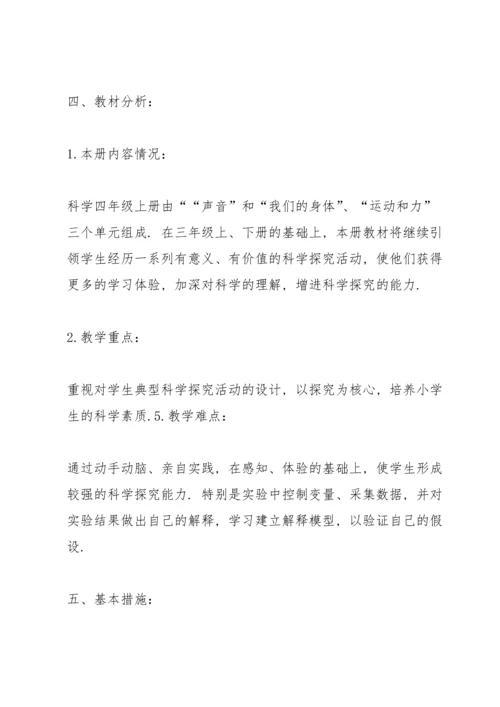 四、教材分析：

1.本册内容情况：

科学四年级上册由““声音”和“我们的身体”、“运动和力”三个单元组成．在三年级上、下册的基础上，本册教材将继续引领学生经历一系列有意义、有价值的科学探究活动，使他们获得更多的学习体验，加深对科学的理解，增进科学探究的能力．

2.教学重点：

重视对学生典型科学探究活动的设计，以探究为核心，培养小学生的科学素质．5.教学难点：

通过动手动脑、亲自实践，在感知、体验的基础上，使学生形成较强的科学探究能力．特别是实验中控制变量、采集数据，并对实验结果做出自己的解释，学习建立解释模型，以验证自己的假设．

五、基本措施：